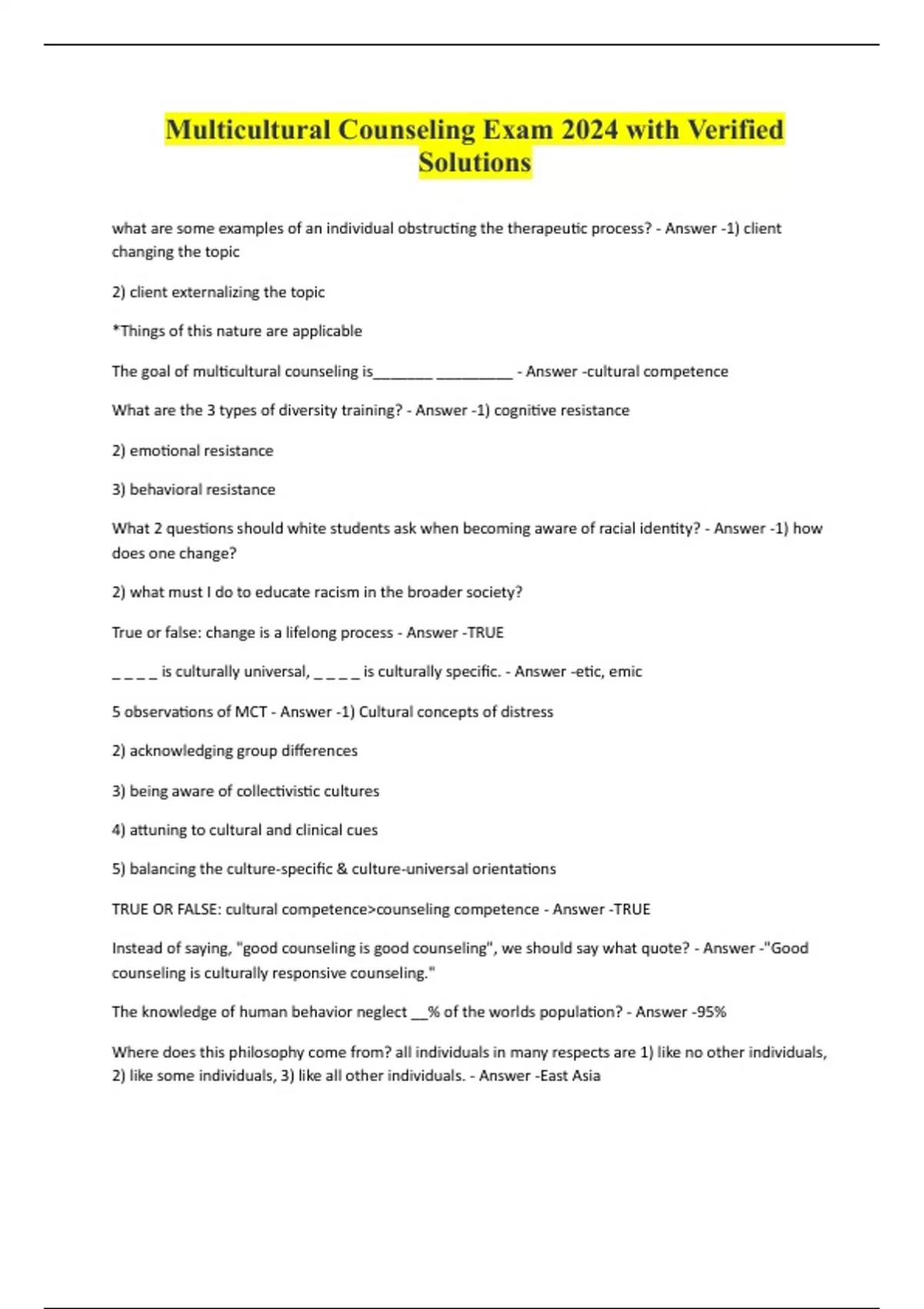 Multicultural Counseling Exam 2024 with Verified Solutions

what are some examples of an individual obstructing the therapeutic process? - Answer -1) client changing the topic

2) client externalizing the topic

*Things of this nature are applicable

The goal of multicultural counseling is________ __________ - Answer -cultural competence

What are the 3 types of diversity training? - Answer -1) cognitive resistance

2) emotional resistance

3) behavioral resistance

What 2 questions should white students ask when becoming aware of racial identity? - Answer -1) how does one change?

2) what must I do to educate racism in the broader society?

True or false: change is a lifelong process - Answer -TRUE

_ _ _ _ is culturally universal, _ _ _ _ is culturally specific. - Answer -etic, emic

5 observations of MCT - Answer -1) Cultural concepts of distress

2) acknowledging group differences

3) being aware of collectivistic cultures

4) attuning to cultural and clinical cues

5) balancing the culture-specific & culture-universal orientations

TRUE OR FALSE: cultural competence>counseling competence - Answer -TRUE

Instead of saying, "good counseling is good counseling", we should say what quote? - Answer -"Good counseling is culturally responsive counseling."

The knowledge of human behavior neglect __% of the worlds population? - Answer -95%

Where does this philosophy come from? all individuals in many respects are 1) like no other individuals, 2) like some individuals, 3) like all other individuals. - Answer -East Asia